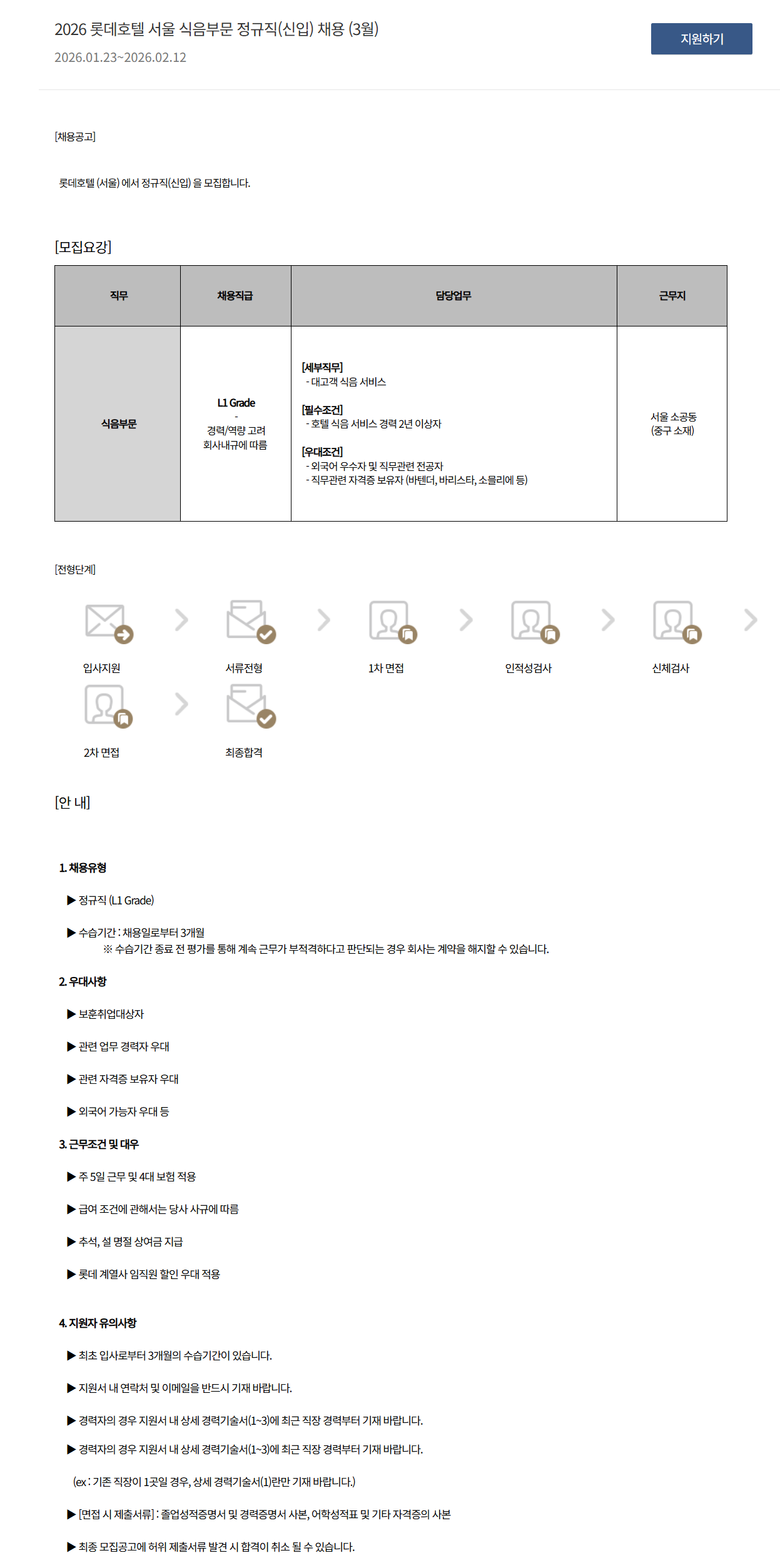 2026 롯데호텔 서울 식음부문 정규직(신입) 채용 (3월)
2026.01.23~2026.02.12

지원하기

[채용공고]

롯데호텔 (서울) 에서 정규직(신입) 을 모집합니다.

[모집요강]

| 직무 | 채용직급 | 담당업무 | 근무지 |
|---|---|---|---|
| 식음부문 | L1 Grade - 경력/역량 고려 회사내규에 따름 | [세부직무] - 대고객 식음 서비스 [필수조건] - 호텔 식음 서비스 경력 2년 이상자 [우대조건] - 외국어 우수자 및 직무관련 전공자 - 직무관련 자격증 보유자 (바텐더, 바리스타, 소믈리에 등) | 서울 소공동 (중구 소재) |

[전형단계]

입사지원
서류전형
1차 면접
인적성검사
신체검사
2차 면접
최종합격

[안 내]

1. 채용유형

▶ 정규직 (L1 Grade)

▶ 수습기간 : 채용일로부터 3개월
※ 수습기간 종료 전 평가를 통해 계속 근무가 부적격하다고 판단되는 경우 회사는 계약을 해지할 수 있습니다.

2. 우대사항

▶ 보훈취업대상자

▶ 관련 업무 경력자 우대

▶ 관련 자격증 보유자 우대

▶ 외국어 가능자 우대 등

3. 근무조건 및 대우

▶ 주 5일 근무 및 4대 보험 적용

▶ 급여 조건에 관해서는 당사 사규에 따름

▶ 추석, 설 명절 상여금 지급

▶ 롯데 계열사 임직원 할인 우대 적용

4. 지원자 유의사항

▶ 최초 입사로부터 3개월의 수습기간이 있습니다.

▶ 지원서 내 연락처 및 이메일을 반드시 기재 바랍니다.

▶ 경력자의 경우 지원서 내 상세 경력기술서(1~3)에 최근 직장 경력부터 기재 바랍니다.

▶ 경력자의 경우 지원서 내 상세 경력기술서(1~3)에 최근 직장 경력부터 기재 바랍니다.

(ex : 기존 직장이 1곳일 경우, 상세 경력기술서(1)란만 기재 바랍니다.)

▶ [면접 시 제출서류] : 졸업성적증명서 및 경력증명서 사본, 어학성적표 및 기타 자격증의 사본

▶ 최종 모집공고에 허위 제출서류 발견 시 합격이 취소 될 수 있습니다.